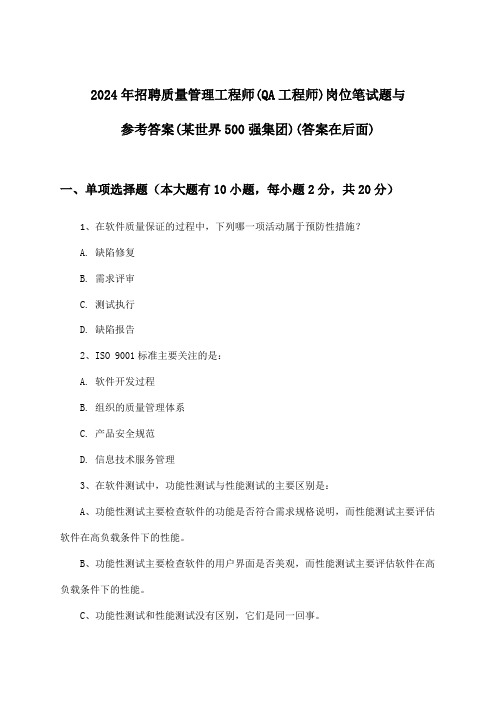 2024年招聘质量管理工程师(QA工程师)岗位笔试题与参考答案(某世界500强集团)(答案在后面)

一、单项选择题（本大题有10小题，每小题2分，共20分）

1、在软件质量保证的过程中，下列哪一项活动属于预防性措施？

A. 缺陷修复

B. 需求评审

C. 测试执行

D. 缺陷报告

2、ISO 9001标准主要关注的是：

A. 软件开发过程

B. 组织的质量管理体系

C. 产品安全规范

D. 信息技术服务管理

3、在软件测试中，功能性测试与性能测试的主要区别是：

A、功能性测试主要检查软件的功能是否符合需求规格说明，而性能测试主要评估软件在高负载条件下的性能。

B、功能性测试主要检查软件的用户界面是否美观，而性能测试主要评估软件在高负载条件下的性能。

C、功能性测试和性能测试没有区别，它们是同一回事。